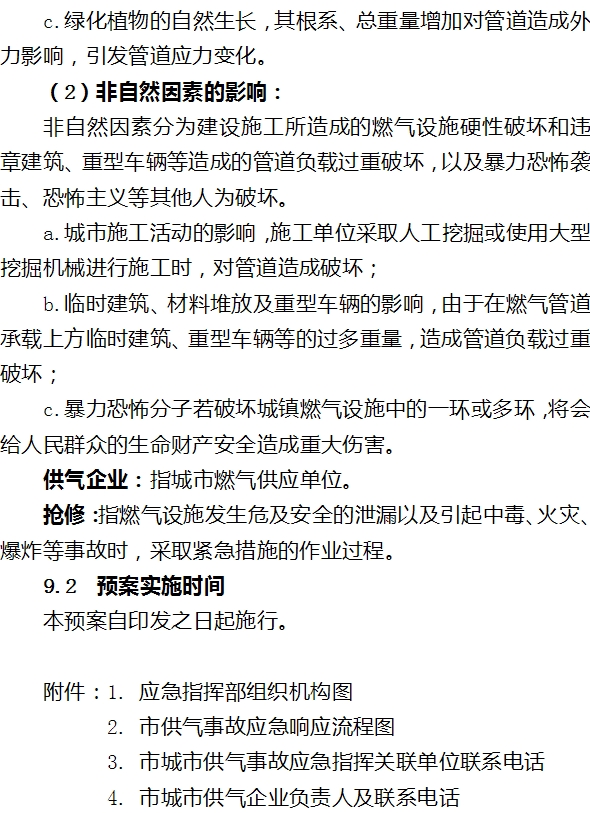 c.绿化植物的自然生长，其根系、总重量增加对管道造成外力影响，引发管道应力变化。

（2）非自然因素的影响：

非自然因素分为建设施工所造成的燃气设施硬性破坏和违章建筑、重型车辆等造成的管道负载过重破坏，以及暴力恐怖袭击、恐怖主义等其他人为破坏。

a.城市施工活动的影响，施工单位采取人工挖掘或使用大型挖掘机械进行施工时，对管道造成破坏；

b.临时建筑、材料堆放及重型车辆的影响，由于在燃气管道承载上方临时建筑、重型车辆等的过多重量，造成管道负载过重破坏；

c.暴力恐怖分子若破坏城镇燃气设施中的一环或多环，将会给人民群众的生命财产安全造成重大伤害。

供气企业：指城市燃气供应单位。

抢修：指燃气设施发生危及安全的泄漏以及引起中毒、火灾、爆炸等事故时，采取紧急措施的作业过程。

9.2　预案实施时间

本预案自印发之日起施行。

附件：1. 应急指挥部组织机构图
2. 市供气事故应急响应流程图
3. 市城市供气事故应急指挥关联单位联系电话
4. 市城市供气企业负责人及联系电话